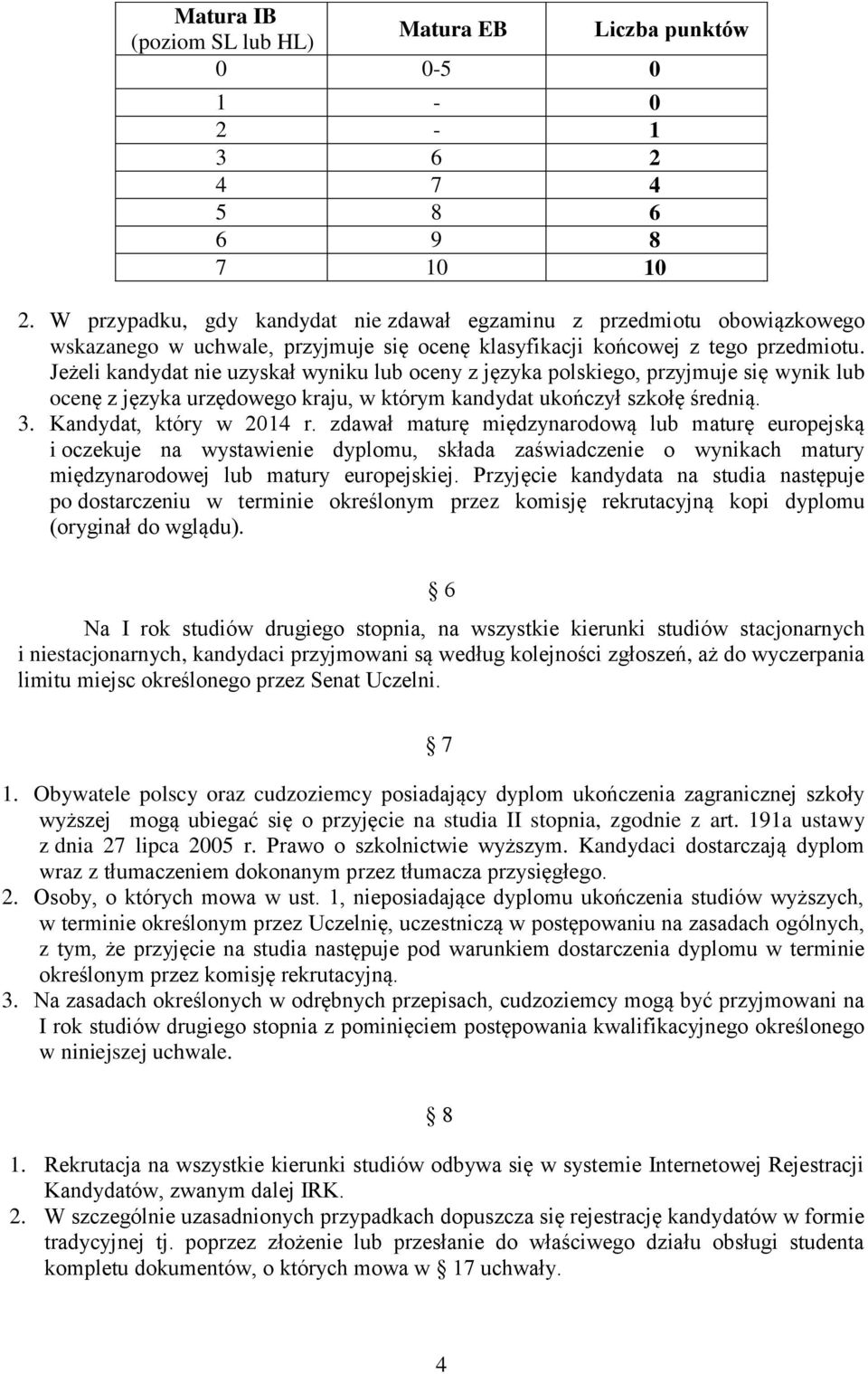 | Matura IB (poziom SL lub HL) | Matura EB | Liczba punktów |
|---|---|---|
| 0 | 0-5 | 0 |
| 1 | - | 0 |
| 2 | - | 1 |
| 3 | 6 | 2 |
| 4 | 7 | 4 |
| 5 | 8 | 6 |
| 6 | 9 | 8 |
| 7 | 10 | 10 |

2. W przypadku, gdy kandydat nie zdawał egzaminu z przedmiotu obowiązkowego wskazanego w uchwale, przyjmuje się ocenę klasyfikacji końcowej z tego przedmiotu. Jeżeli kandydat nie uzyskał wyniku lub oceny z języka polskiego, przyjmuje się wynik lub ocenę z języka urzędowego kraju, w którym kandydat ukończył szkołę średnią.
3. Kandydat, który w 2014 r. zdawał maturę międzynarodową lub maturę europejską i oczekuje na wystawienie dyplomu, składa zaświadczenie o wynikach matury międzynarodowej lub matury europejskiej. Przyjęcie kandydata na studia następuje po dostarczeniu w terminie określonym przez komisję rekrutacyjną kopi dyplomu (oryginał do wglądu).

§ 6

Na I rok studiów drugiego stopnia, na wszystkie kierunki studiów stacjonarnych i niestacjonarnych, kandydaci przyjmowani są według kolejności zgłoszeń, aż do wyczerpania limitu miejsc określonego przez Senat Uczelni.

§ 7

1. Obywatele polscy oraz cudzoziemcy posiadający dyplom ukończenia zagranicznej szkoły wyższej mogą ubiegać się o przyjęcie na studia II stopnia, zgodnie z art. 191a ustawy z dnia 27 lipca 2005 r. Prawo o szkolnictwie wyższym. Kandydaci dostarczają dyplom wraz z tłumaczeniem dokonanym przez tłumacza przysięgłego.
2. Osoby, o których mowa w ust. 1, nieposiadające dyplomu ukończenia studiów wyższych, w terminie określonym przez Uczelnię, uczestniczą w postępowaniu na zasadach ogólnych, z tym, że przyjęcie na studia następuje pod warunkiem dostarczenia dyplomu w terminie określonym przez komisję rekrutacyjną.
3. Na zasadach określonych w odrębnych przepisach, cudzoziemcy mogą być przyjmowani na I rok studiów drugiego stopnia z pominięciem postępowania kwalifikacyjnego określonego w niniejszej uchwale.

§ 8

1. Rekrutacja na wszystkie kierunki studiów odbywa się w systemie Internetowej Rejestracji Kandydatów, zwanym dalej IRK.
2. W szczególnie uzasadnionych przypadkach dopuszcza się rejestrację kandydatów w formie tradycyjnej tj. poprzez złożenie lub przesłanie do właściwego działu obsługi studenta kompletu dokumentów, o których mowa w § 17 uchwały.

4